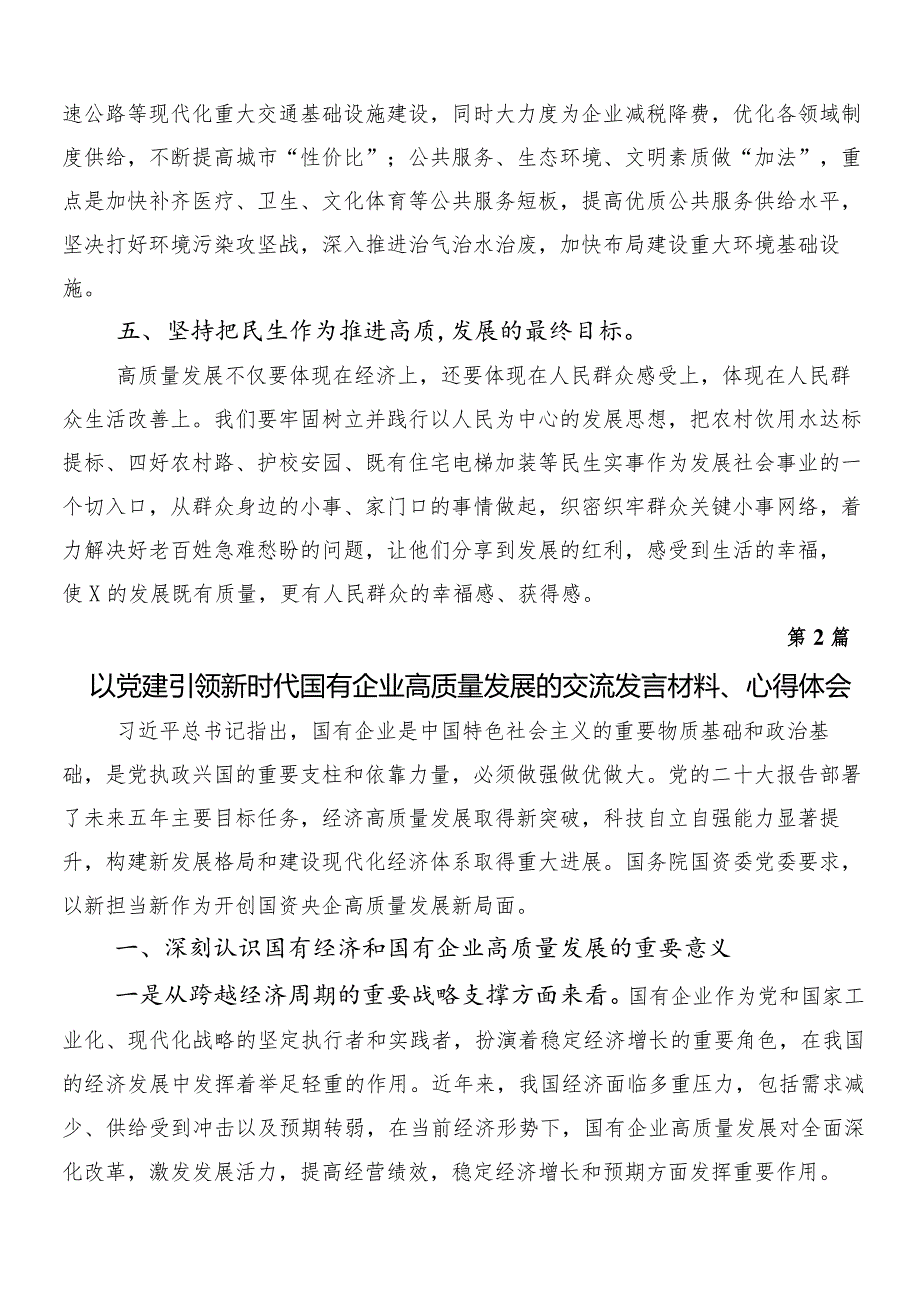 速公路等现代化重大交通基础设施建设，同时大力度为企业减税降费，优化各领域制度供给，不断提高城市“性价比”；公共服务、生态环境、文明素质做“加法”，重点是加快补齐医疗、卫生、文化体育等公共服务短板，提高优质公共服务供给水平，坚决打好环境污染攻坚战，深入推进治气治水治废，加快布局建设重大环境基础设施。

五、坚持把民生作为推进高质,发展的最终目标。

高质量发展不仅要体现在经济上，还要体现在人民群众感受上，体现在人民群众生活改善上。我们要牢固树立并践行以人民为中心的发展思想，把农村饮用水达标提标、四好农村路、护校安园、既有住宅电梯加装等民生实事作为发展社会事业的一个切入口，从群众身边的小事、家门口的事情做起，织密织牢群众关键小事网络，着力解决好老百姓急难愁盼的问题，让他们分享到发展的红利，感受到生活的幸福，使X的发展既有质量，更有人民群众的幸福感、获得感。

第2篇

以党建引领新时代国有企业高质量发展的交流发言材料、心得体会

习近平总书记指出，国有企业是中国特色社会主义的重要物质基础和政治基础，是党执政兴国的重要支柱和依靠力量，必须做强做优做大。党的二十大报告部署了未来五年主要目标任务，经济高质量发展取得新突破，科技自立自强能力显著提升，构建新发展格局和建设现代化经济体系取得重大进展。国务院国资委党委要求，以新担当新作为开创国资央企高质量发展新局面。

一、深刻认识国有经济和国有企业高质量发展的重要意义

一是从跨越经济周期的重要战略支撑方面来看。国有企业作为党和国家工业化、现代化战略的坚定执行者和实践者，扮演着稳定经济增长的重要角色，在我国的经济发展中发挥着举足轻重的作用。近年来，我国经济面临多重压力，包括需求减少、供给受到冲击以及预期转弱，在当前经济形势下，国有企业高质量发展对全面深化改革，激发发展活力，提高经营绩效，稳定经济增长和预期方面发挥重要作用。